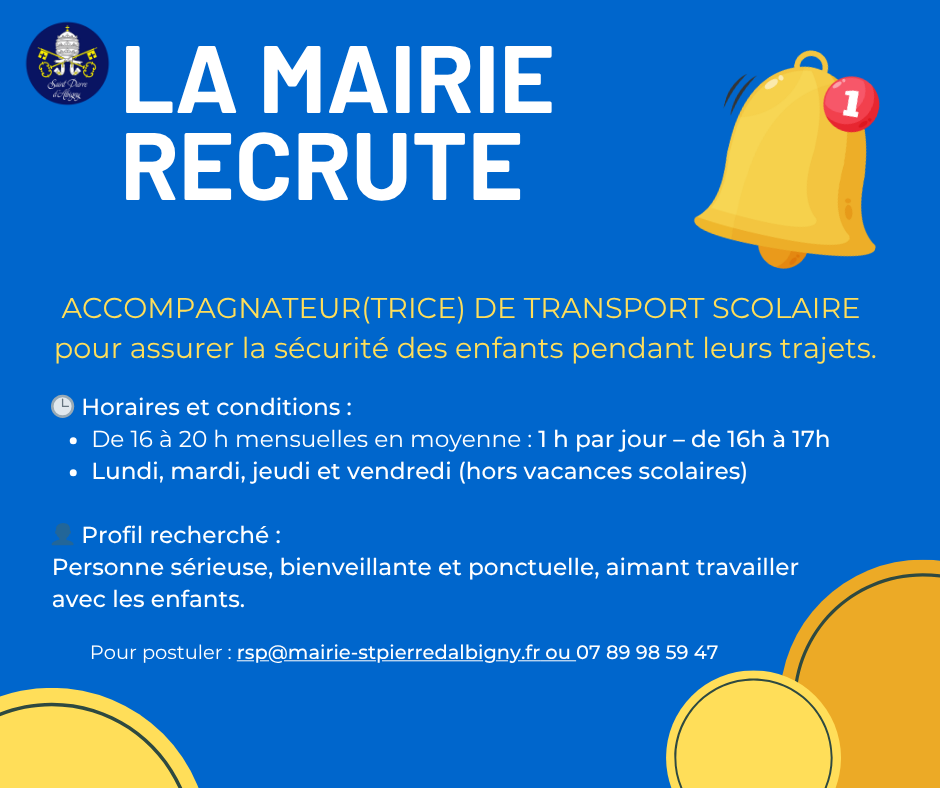 Saint Pierre d'Albigny

LA MAIRIE RECRUTE

1

ACCOMPAGNATEUR(TRICE) DE TRANSPORT SCOLAIRE pour assurer la sécurité des enfants pendant leurs trajets.

🕒 Horaires et conditions :
• De 16 à 20 h mensuelles en moyenne : 1 h par jour – de 16h à 17h
• Lundi, mardi, jeudi et vendredi (hors vacances scolaires)

👤 Profil recherché :
Personne sérieuse, bienveillante et ponctuelle, aimant travailler avec les enfants.

Pour postuler : rsp@mairie-stpierredalbigny.fr ou 07 89 98 59 47